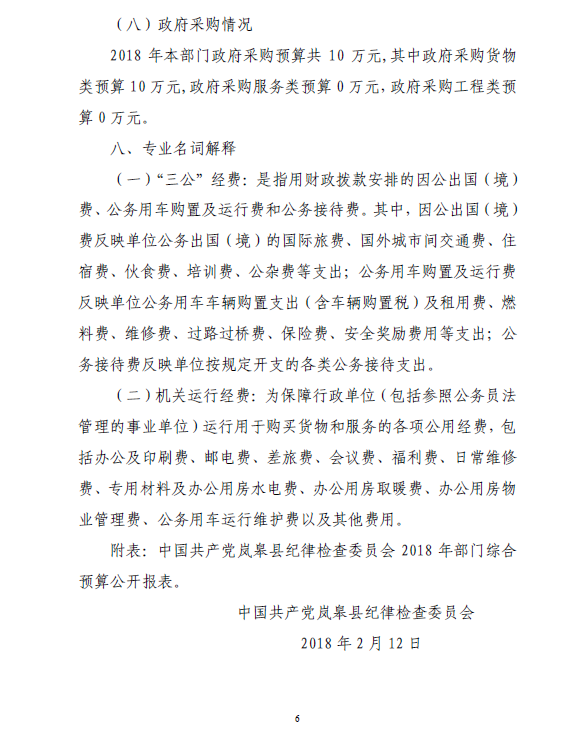 （八）政府采购情况

2018 年本部门政府采购预算共 10 万元，其中政府采购货物类预算 10 万元，政府采购服务类预算 0 万元，政府采购工程类预算 0 万元。

八、专业名词解释

（一）“三公”经费：是指用财政拨款安排的因公出国（境）费、公务用车购置及运行费和公务接待费。其中，因公出国（境）费反映单位公务出国（境）的国际旅费、国外城市间交通费、住宿费、伙食费、培训费、公杂费等支出；公务用车购置及运行费反映单位公务用车车辆购置支出（含车辆购置税）及租用费、燃料费、维修费、过路过桥费、保险费、安全奖励费用等支出；公务接待费反映单位按规定开支的各类公务接待支出。

（二）机关运行经费：为保障行政单位（包括参照公务员法管理的事业单位）运行用于购买货物和服务的各项公用经费，包括办公及印刷费、邮电费、差旅费、会议费、福利费、日常维修费、专用材料及办公用房水电费、办公用房取暖费、办公用房物业管理费、公务用车运行维护费以及其他费用。

附表：中国共产党岚皋县纪律检查委员会 2018 年部门综合预算公开报表。

中国共产党岚皋县纪律检查委员会

2018 年 2 月 12 日

6